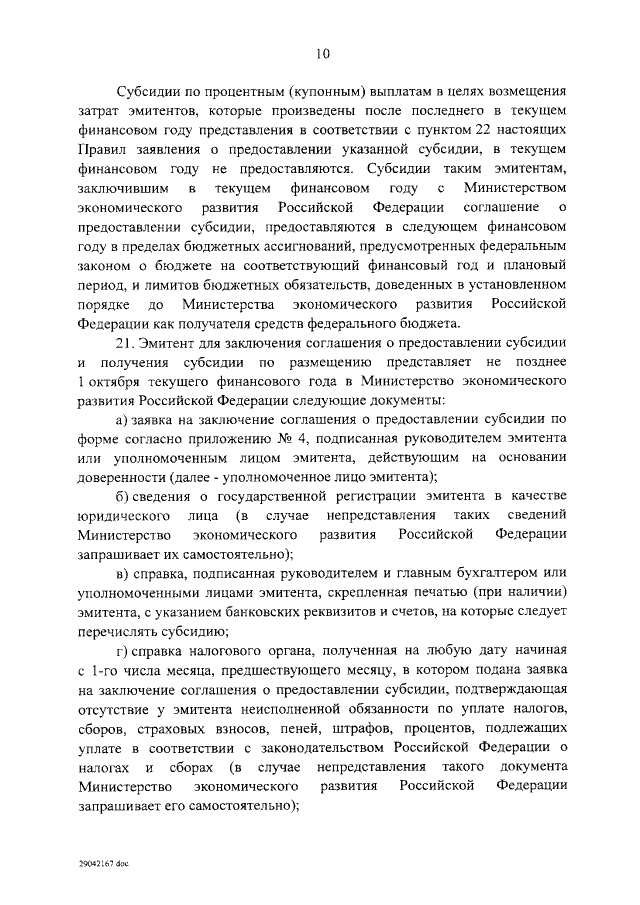 10

Субсидии по процентным (купонным) выплатам в целях возмещения затрат эмитентов, которые произведены после последнего в текущем финансовом году представления в соответствии с пунктом 22 настоящих Правил заявления о предоставлении указанной субсидии, в текущем финансовом году не предоставляются. Субсидии таким эмитентам, заключившим в текущем финансовом году с Министерством экономического развития Российской Федерации соглашение о предоставлении субсидии, предоставляются в следующем финансовом году в пределах бюджетных ассигнований, предусмотренных федеральным законом о бюджете на соответствующий финансовый год и плановый период, и лимитов бюджетных обязательств, доведенных в установленном порядке до Министерства экономического развития Российской Федерации как получателя средств федерального бюджета.

21. Эмитент для заключения соглашения о предоставлении субсидии и получения субсидии по размещению представляет не позднее 1 октября текущего финансового года в Министерство экономического развития Российской Федерации следующие документы:

а) заявка на заключение соглашения о предоставлении субсидии по форме согласно приложению № 4, подписанная руководителем эмитента или уполномоченным лицом эмитента, действующим на основании доверенности (далее - уполномоченное лицо эмитента);

б) сведения о государственной регистрации эмитента в качестве юридического лица (в случае непредставления таких сведений Министерство экономического развития Российской Федерации запрашивает их самостоятельно);

в) справка, подписанная руководителем и главным бухгалтером или уполномоченными лицами эмитента, скрепленная печатью (при наличии) эмитента, с указанием банковских реквизитов и счетов, на которые следует перечислять субсидию;

г) справка налогового органа, полученная на любую дату начиная с 1-го числа месяца, предшествующего месяцу, в котором подана заявка на заключение соглашения о предоставлении субсидии, подтверждающая отсутствие у эмитента неисполненной обязанности по уплате налогов, сборов, страховых взносов, пеней, штрафов, процентов, подлежащих уплате в соответствии с законодательством Российской Федерации о налогах и сборах (в случае непредставления такого документа Министерство экономического развития Российской Федерации запрашивает его самостоятельно);

29042167.doc